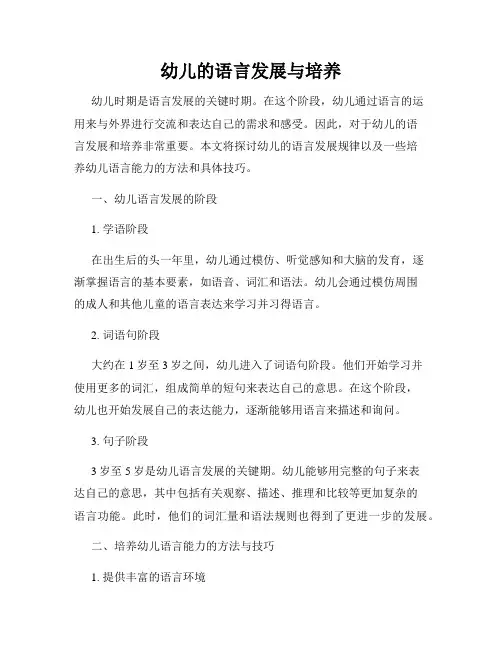 幼儿的语言发展与培养

幼儿时期是语言发展的关键时期。在这个阶段，幼儿通过语言的运用来与外界进行交流和表达自己的需求和感受。因此，对于幼儿的语言发展和培养非常重要。本文将探讨幼儿的语言发展规律以及一些培养幼儿语言能力的方法和具体技巧。

一、幼儿语言发展的阶段

1. 学语阶段

在出生后的头一年里，幼儿通过模仿、听觉感知和大脑的发育，逐渐掌握语言的基本要素，如语音、词汇和语法。幼儿会通过模仿周围的成人和其他儿童的语言表达来学习并习得语言。

2. 词语句阶段

大约在 1 岁至 3 岁之间，幼儿进入了词语句阶段。他们开始学习并使用更多的词汇，组成简单的短句来表达自己的意思。在这个阶段，幼儿也开始发展自己的表达能力，逐渐能够用语言来描述和询问。

3. 句子阶段

3 岁至 5 岁是幼儿语言发展的关键期。幼儿能够用完整的句子来表达自己的意思，其中包括有关观察、描述、推理和比较等更加复杂的语言功能。此时，他们的词汇量和语法规则也得到了更进一步的发展。

二、培养幼儿语言能力的方法与技巧

1. 提供丰富的语言环境